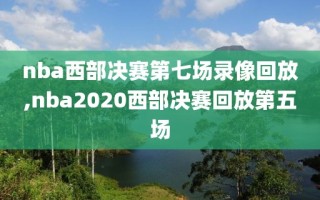 nba西部决赛第七场录像回放,nba2020西部决赛回放第五场